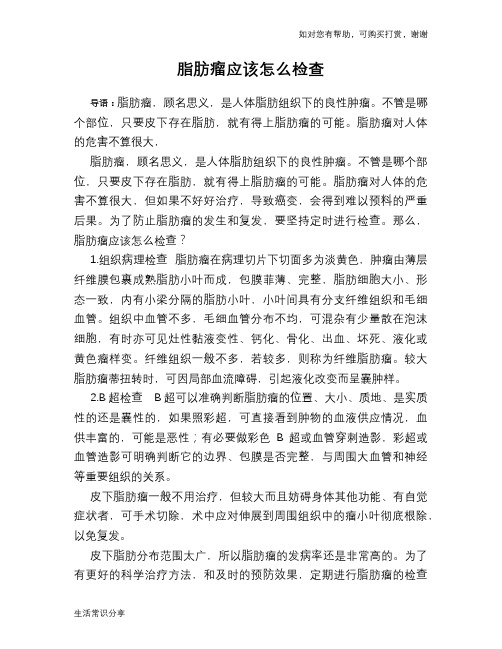 如对您有帮助，可购买打赏，谢谢

脂肪瘤应该怎么检查

导语：脂肪瘤，顾名思义，是人体脂肪组织下的良性肿瘤。不管是哪个部位，只要皮下存在脂肪，就有得上脂肪瘤的可能。脂肪瘤对人体的危害不算很大，

脂肪瘤，顾名思义，是人体脂肪组织下的良性肿瘤。不管是哪个部位，只要皮下存在脂肪，就有得上脂肪瘤的可能。脂肪瘤对人体的危害不算很大，但如果不好好治疗，导致癌变，会得到难以预料的严重后果。为了防止脂肪瘤的发生和复发，要坚持定时进行检查。那么，脂肪瘤应该怎么检查？

1.组织病理检查 脂肪瘤在病理切片下切面多为淡黄色，肿瘤由薄层纤维膜包裹成熟脂肪小叶而成，包膜菲薄、完整，脂肪细胞大小、形态一致，内有小梁分隔的脂肪小叶，小叶间具有分支纤维组织和毛细血管。组织中血管不多，毛细血管分布不均，可混杂有少量散在泡沫细胞，有时亦可见灶性黏液变性、钙化、骨化、出血、坏死、液化或黄色瘤样变。纤维组织一般不多，若较多，则称为纤维脂肪瘤。较大脂肪瘤蒂扭转时，可因局部血流障碍，引起液化改变而呈囊肿样。

2.B超检查 B超可以准确判断脂肪瘤的位置、大小、质地、是实质性的还是囊性的，如果照彩超，可直接看到肿物的血液供应情况，血供丰富的，可能是恶性；有必要做彩色 B 超或血管穿刺造影，彩超或血管造影可明确判断它的边界、包膜是否完整，与周围大血管和神经等重要组织的关系。

皮下脂肪瘤一般不用治疗，但较大而且妨碍身体其他功能、有自觉症状者，可手术切除，术中应对伸展到周围组织中的瘤小叶彻底根除，以免复发。

皮下脂肪分布范围太广，所以脂肪瘤的发病率还是非常高的。为了有更好的科学治疗方法，和及时的预防效果，定期进行脂肪瘤的检查

生活常识分享